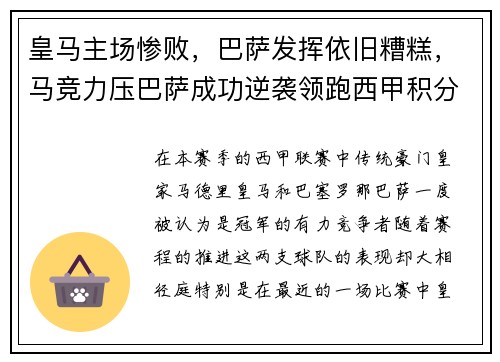 皇马主场惨败，巴萨发挥依旧糟糕，马竞力压巴萨成功逆袭领跑西甲积分

在本赛季的西甲联赛中传统豪门皇家马德里皇马和巴塞罗那巴萨一度被认为是冠军的有力竞争者随着赛程的推进这两支球队的表现却大相径庭特别是在最近的一场比赛中皇